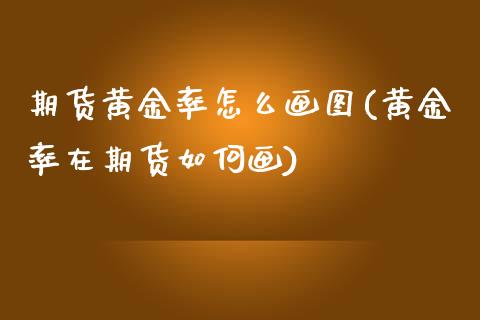 期货黄金率怎么画图(黄金率在期货如何画)